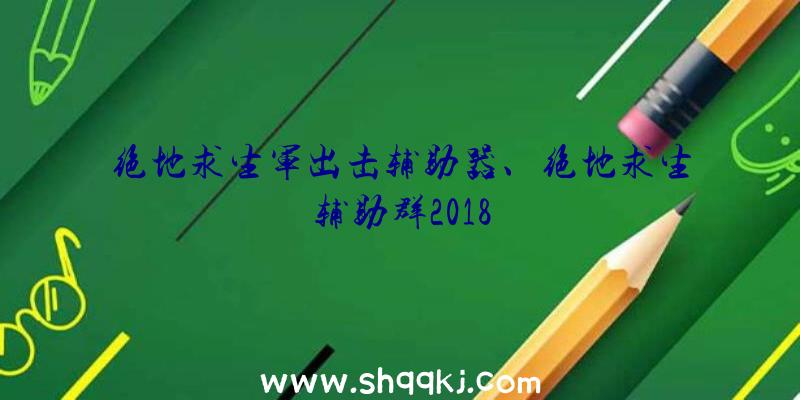 绝地求生军出击辅助器、绝地求生辅助群2018

www.shqqkj.com